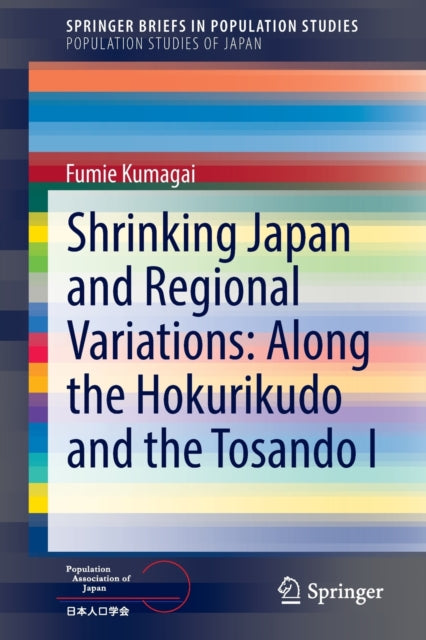 SPRINGER BRIEFS IN POPULATION STUDIES
POPULATION STUDIES OF JAPAN

Fumie Kumagai

Shrinking Japan and Regional Variations: Along the Hokurikudo and the Tosando I

Population Association of Japan
日本人口学会

Springer